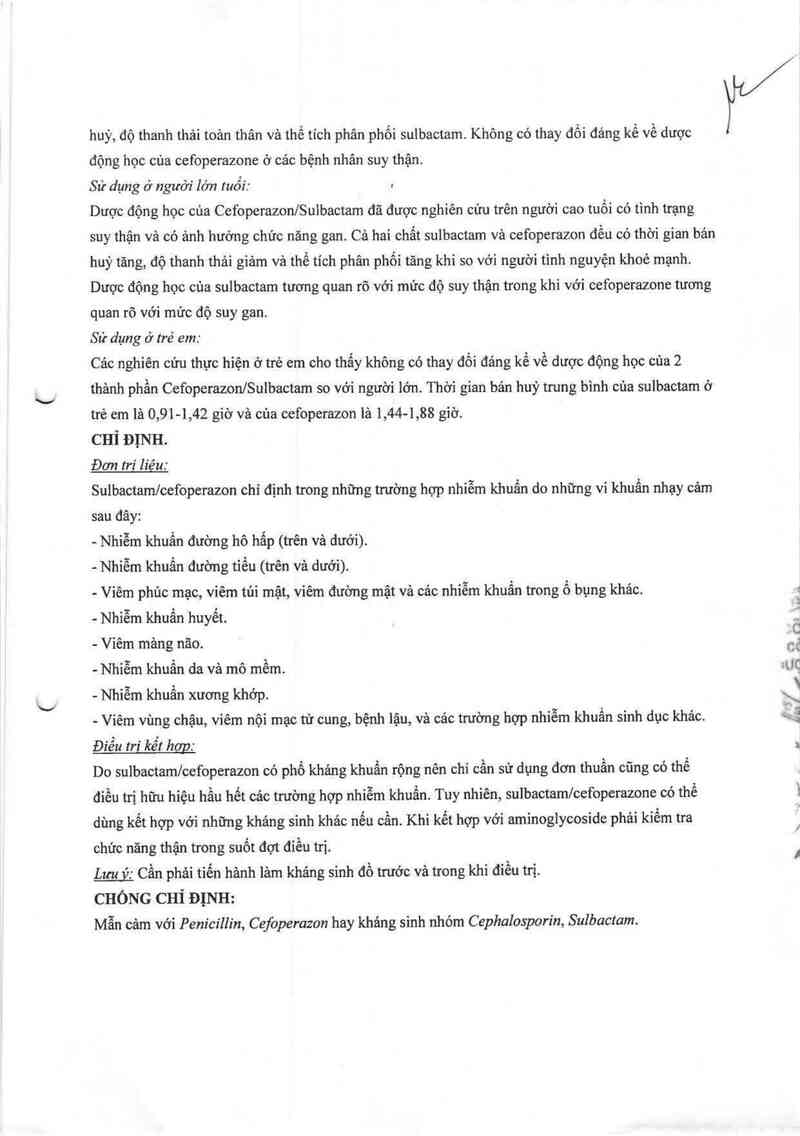 huỷ, độ thanh thải toàn thân và thể tích phân phối sulbactam. Không có thay đổi đáng kể về dược động học của cefoperazone ở các bệnh nhân suy thận.

Sử dụng ở người lớn tuổi:

Dược động học của Cefoperazon/Sulbactam đã được nghiên cứu trên người cao tuổi có tình trạng suy thận và có ảnh hưởng chức năng gan. Cả hai chất sulbactam và cefoperazon đều có thời gian bán huỷ tăng, độ thanh thải giảm và thể tích phân phối tăng khi so với người tình nguyện khoẻ mạnh. Dược động học của sulbactam tương quan rõ với mức độ suy thận trong khi với cefoperazone tương quan rõ với mức độ suy gan.

Sử dụng ở trẻ em:

Các nghiên cứu thực hiện ở trẻ em cho thấy không có thay đổi đáng kể về dược động học của 2 thành phần Cefoperazon/Sulbactam so với người lớn. Thời gian bán huỷ trung bình của sulbactam ở trẻ em là 0,91-1,42 giờ và của cefoperazon là 1,44-1,88 giờ.

CHỈ ĐỊNH.

Đơn trị liệu:

Sulbactam/cefoperazon chỉ định trong những trường hợp nhiễm khuẩn do những vi khuẩn nhạy cảm sau đây:

- Nhiễm khuẩn đường hô hấp (trên và dưới).
- Nhiễm khuẩn đường tiểu (trên và dưới).
- Viêm phúc mạc, viêm túi mật, viêm đường mật và các nhiễm khuẩn trong ổ bụng khác.
- Nhiễm khuẩn huyết.
- Viêm màng não.
- Nhiễm khuẩn da và mô mềm.
- Nhiễm khuẩn xương khớp.
- Viêm vùng chậu, viêm nội mạc tử cung, bệnh lậu, và các trường hợp nhiễm khuẩn sinh dục khác.

Điều trị kết hợp:

Do sulbactam/cefoperazon có phổ kháng khuẩn rộng nên chỉ cần sử dụng đơn thuần cũng có thể điều trị hữu hiệu hầu hết các trường hợp nhiễm khuẩn. Tuy nhiên, sulbactam/cefoperazone có thể dùng kết hợp với những kháng sinh khác nếu cần. Khi kết hợp với aminoglycoside phải kiểm tra chức năng thận trong suốt đợt điều trị.

Lưu ý: Cần phải tiến hành làm kháng sinh đồ trước và trong khi điều trị.

CHỐNG CHỈ ĐỊNH:

Mẫn cảm với Penicillin, Cefoperazon hay kháng sinh nhóm Cephalosporin, Sulbactam.